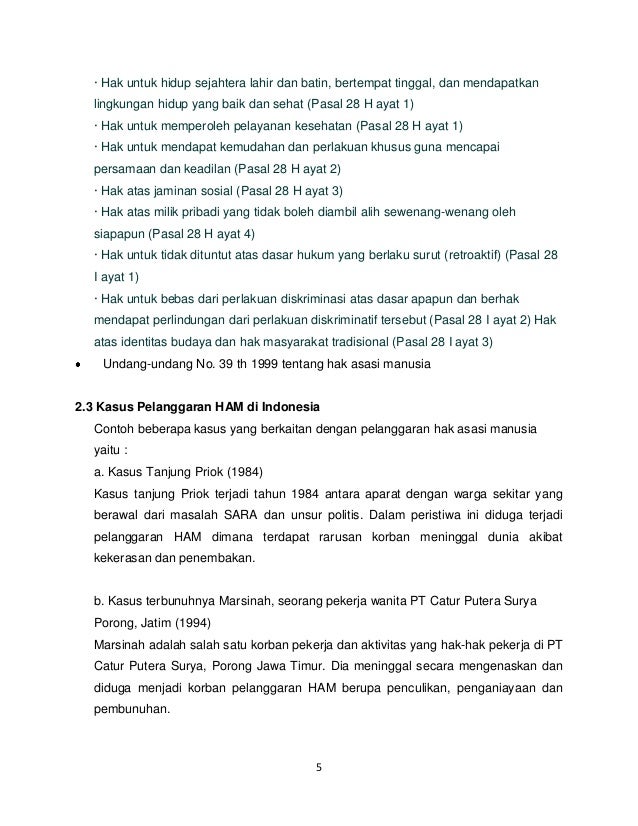 · Hak untuk hidup sejahtera lahir dan batin, bertempat tinggal, dan mendapatkan lingkungan hidup yang baik dan sehat (Pasal 28 H ayat 1)
· Hak untuk memperoleh pelayanan kesehatan (Pasal 28 H ayat 1)
· Hak untuk mendapat kemudahan dan perlakuan khusus guna mencapai persamaan dan keadilan (Pasal 28 H ayat 2)
· Hak atas jaminan sosial (Pasal 28 H ayat 3)
· Hak atas milik pribadi yang tidak boleh diambil alih sewenang-wenang oleh siapapun (Pasal 28 H ayat 4)
· Hak untuk tidak dituntut atas dasar hukum yang berlaku surut (retroaktif) (Pasal 28 I ayat 1)
· Hak untuk bebas dari perlakuan diskriminasi atas dasar apapun dan berhak mendapat perlindungan dari perlakuan diskriminatif tersebut (Pasal 28 I ayat 2) Hak atas identitas budaya dan hak masyarakat tradisional (Pasal 28 I ayat 3)
• Undang-undang No. 39 th 1999 tentang hak asasi manusia

2.3 Kasus Pelanggaran HAM di Indonesia
Contoh beberapa kasus yang berkaitan dengan pelanggaran hak asasi manusia yaitu :
a. Kasus Tanjung Priok (1984)
Kasus tanjung Priok terjadi tahun 1984 antara aparat dengan warga sekitar yang berawal dari masalah SARA dan unsur politis. Dalam peristiwa ini diduga terjadi pelanggaran HAM dimana terdapat rarusan korban meninggal dunia akibat kekerasan dan penembakan.

b. Kasus terbunuhnya Marsinah, seorang pekerja wanita PT Catur Putera Surya Porong, Jatim (1994)
Marsinah adalah salah satu korban pekerja dan aktivitas yang hak-hak pekerja di PT Catur Putera Surya, Porong Jawa Timur. Dia meninggal secara mengenaskan dan diduga menjadi korban pelanggaran HAM berupa penculikan, penganiayaan dan pembunuhan.

5